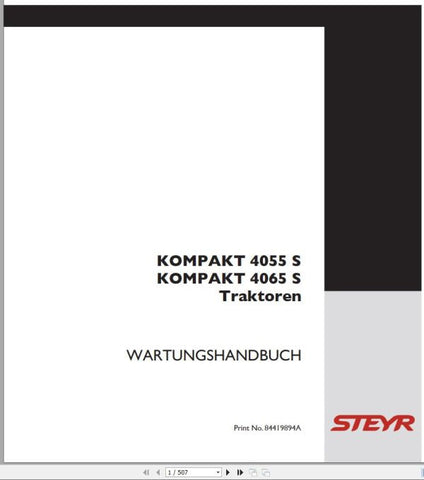 KOMPAKT 4055 S
KOMPAKT 4065 S
Traktoren

WARTUNGSHANDBUCH

Print No. 84419894A

STEYR

1 / 507